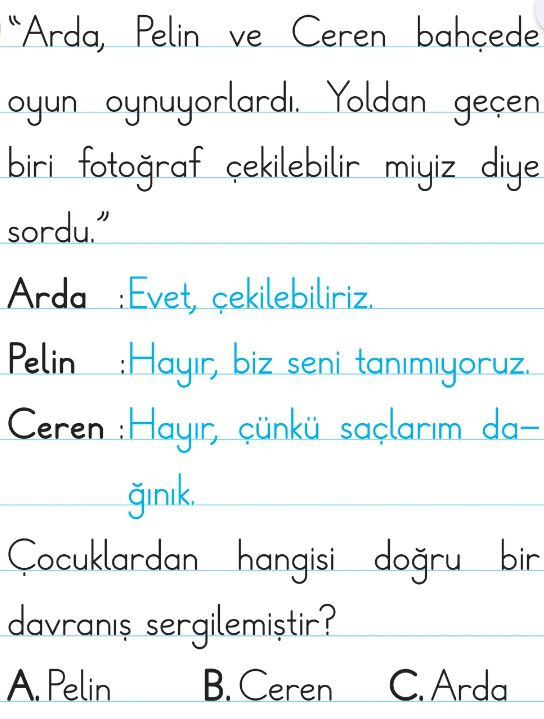 "Arda, Pelin ve Ceren bahçede oyun oynuyorlardı. Yoldan geçen biri fotoğraf çekilebilir miyiz diye sordu."

Arda :Evet, çekilebiliriz.

Pelin :Hayır, biz seni tanımıyoruz.

Ceren :Hayır, çünkü saçlarım dağınık.

Çocuklardan hangisi doğru bir davranış sergilemiştir?

A. Pelin B. Ceren C. Arda